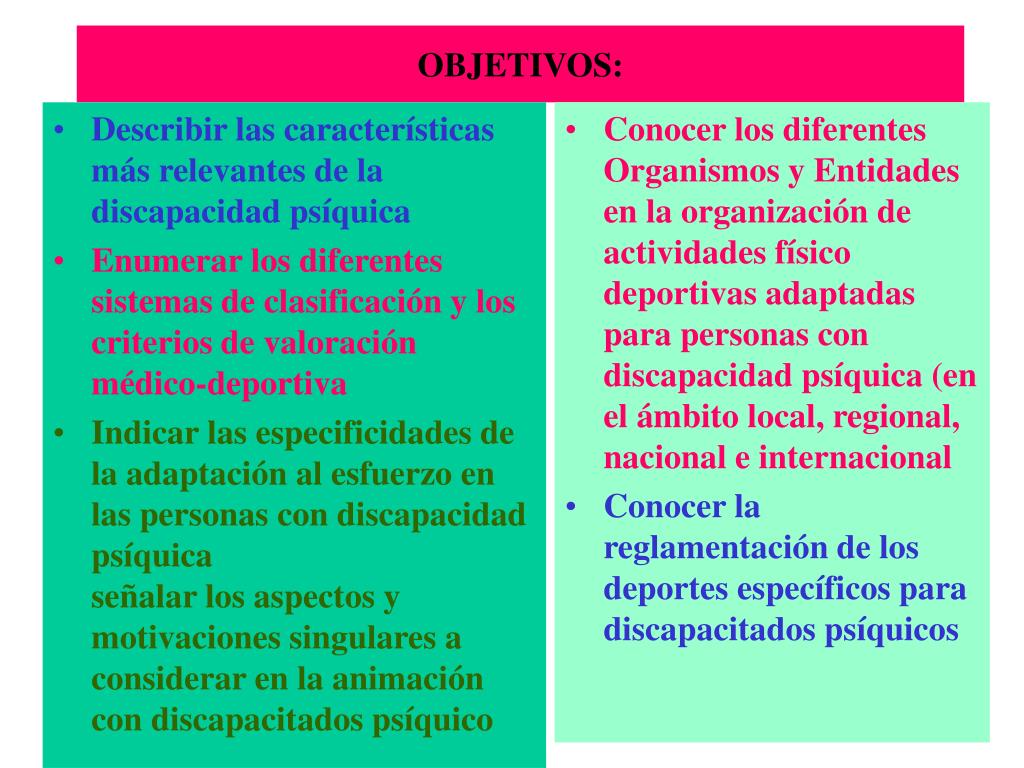 OBJETIVOS:

• Describir las características más relevantes de la discapacidad psíquica
• Enumerar los diferentes sistemas de clasificación y los criterios de valoración médico-deportiva
• Indicar las especificidades de la adaptación al esfuerzo en las personas con discapacidad psíquica
señalar los aspectos y motivaciones singulares a considerar en la animación con discapacitados psíquico

• Conocer los diferentes Organismos y Entidades en la organización de actividades físico deportivas adaptadas para personas con discapacidad psíquica (en el ámbito local, regional, nacional e internacional
• Conocer la reglamentación de los deportes específicos para discapacitados psíquicos